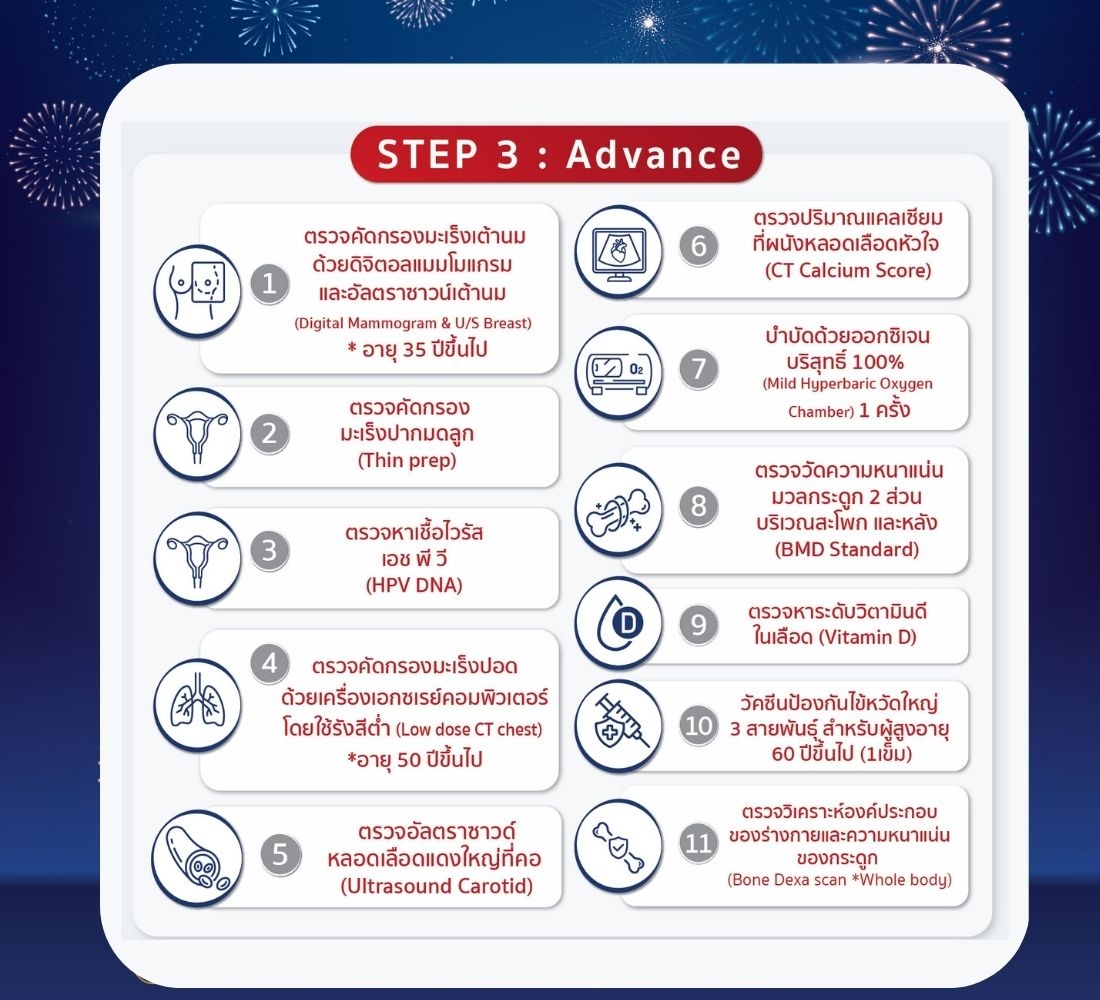 STEP 3 : Advance

1 ตรวจคัดกรองมะเร็งเต้านม ด้วยดิจิตอลแมมโมแกรม และอัลตราซาวน์เต้านม (Digital Mammogram & U/S Breast) * อายุ 35 ปีขึ้นไป

2 ตรวจคัดกรอง มะเร็งปากมดลูก (Thin prep)

3 ตรวจหาเชื้อไวรัส เอช พี วี (HPV DNA)

4 ตรวจคัดกรองมะเร็งปอด ด้วยเครื่องเอกซเรย์คอมพิวเตอร์ โดยใช้รังสีต่ำ (Low dose CT chest) *อายุ 50 ปีขึ้นไป

5 ตรวจอัลตราซาวด์ หลอดเลือดแดงใหญ่ที่คอ (Ultrasound Carotid)

6 ตรวจปริมาณแคลเซียม ที่ผนังหลอดเลือดหัวใจ (CT Calcium Score)

$O_2$

7 บำบัดด้วยออกซิเจน บริสุทธิ์ 100% (Mild Hyperbaric Oxygen Chamber) 1 ครั้ง

8 ตรวจวัดความหนาแน่น มวลกระดูก 2 ส่วน บริเวณสะโพก และหลัง (BMD Standard)

D

9 ตรวจหาระดับวิตามินดี ในเลือด (Vitamin D)

10 วัคซีนป้องกันไข้หวัดใหญ่ 3 สายพันธุ์ สำหรับผู้สูงอายุ 60 ปีขึ้นไป (1เข็ม)

11 ตรวจวิเคราะห์องค์ประกอบ ของร่างกายและความหนาแน่น ของกระดูก (Bone Dexa scan *Whole body)